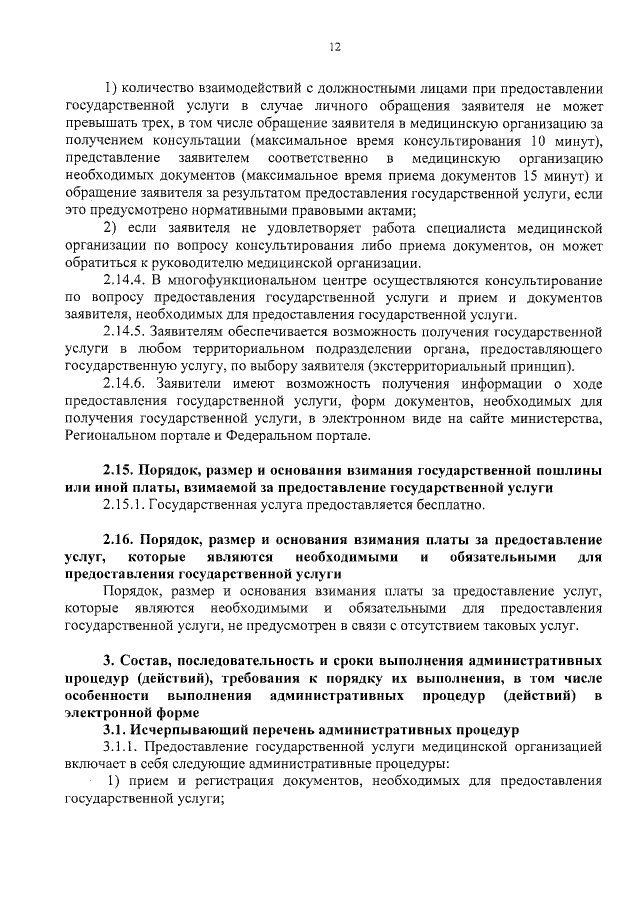 12

1) количество взаимодействий с должностными лицами при предоставлении государственной услуги в случае личного обращения заявителя не может превышать трех, в том числе обращение заявителя в медицинскую организацию за получением консультации (максимальное время консультирования 10 минут), представление заявителем соответственно в медицинскую организацию необходимых документов (максимальное время приема документов 15 минут) и обращение заявителя за результатом предоставления государственной услуги, если это предусмотрено нормативными правовыми актами;

2) если заявителя не удовлетворяет работа специалиста медицинской организации по вопросу консультирования либо приема документов, он может обратиться к руководителю медицинской организации.

2.14.4. В многофункциональном центре осуществляются консультирование по вопросу предоставления государственной услуги и прием и документов заявителя, необходимых для предоставления государственной услуги.

2.14.5. Заявителям обеспечивается возможность получения государственной услуги в любом территориальном подразделении органа, предоставляющего государственную услугу, по выбору заявителя (экстерриториальный принцип).

2.14.6. Заявители имеют возможность получения информации о ходе предоставления государственной услуги, форм документов, необходимых для получения государственной услуги, в электронном виде на сайте министерства, Региональном портале и Федеральном портале.

2.15. Порядок, размер и основания взимания государственной пошлины или иной платы, взимаемой за предоставление государственной услуги

2.15.1. Государственная услуга предоставляется бесплатно.

2.16. Порядок, размер и основания взимания платы за предоставление услуг, которые являются необходимыми и обязательными для предоставления государственной услуги

Порядок, размер и основания взимания платы за предоставление услуг, которые являются необходимыми и обязательными для предоставления государственной услуги, не предусмотрен в связи с отсутствием таковых услуг.

3. Состав, последовательность и сроки выполнения административных процедур (действий), требования к порядку их выполнения, в том числе особенности выполнения административных процедур (действий) в электронной форме

3.1. Исчерпывающий перечень административных процедур

3.1.1. Предоставление государственной услуги медицинской организацией включает в себя следующие административные процедуры:

1) прием и регистрация документов, необходимых для предоставления государственной услуги;